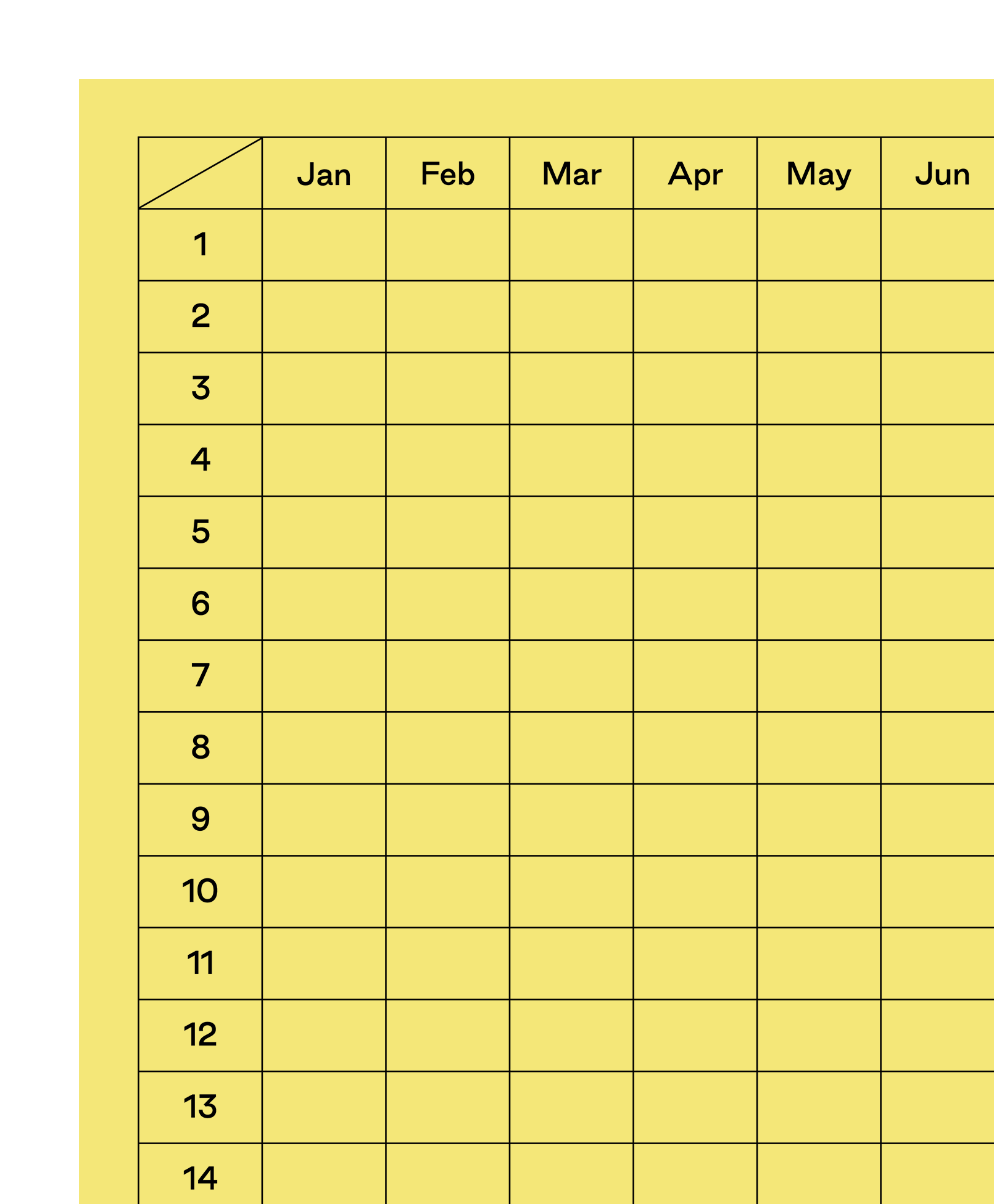 |  | Jan | Feb | Mar | Apr | May | Jun |
|---|---|---|---|---|---|---|
| 1 |  |  |  |  |  |  |
| 2 |  |  |  |  |  |  |
| 3 |  |  |  |  |  |  |
| 4 |  |  |  |  |  |  |
| 5 |  |  |  |  |  |  |
| 6 |  |  |  |  |  |  |
| 7 |  |  |  |  |  |  |
| 8 |  |  |  |  |  |  |
| 9 |  |  |  |  |  |  |
| 10 |  |  |  |  |  |  |
| 11 |  |  |  |  |  |  |
| 12 |  |  |  |  |  |  |
| 13 |  |  |  |  |  |  |
| 14 |  |  |  |  |  |  |